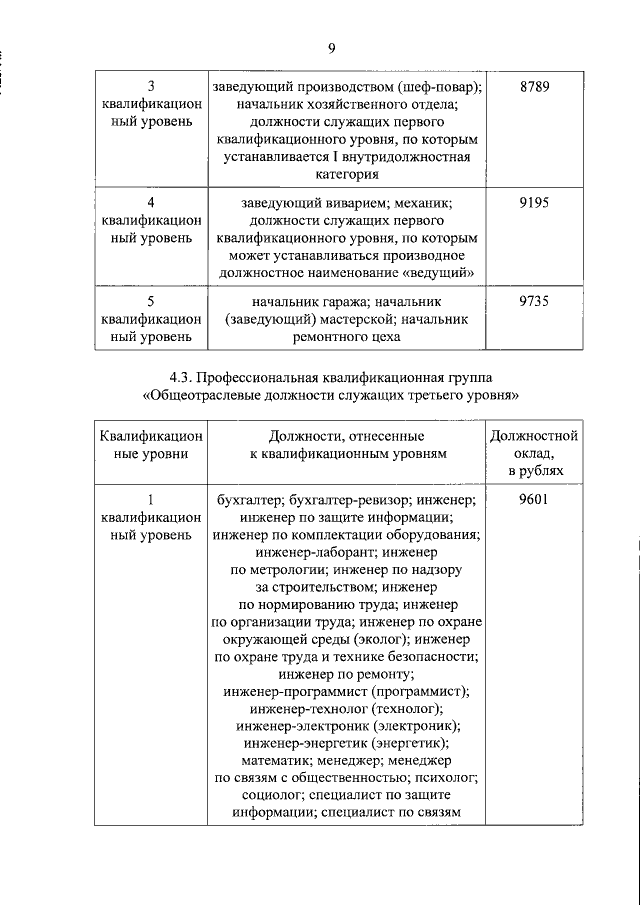 9

| 3 квалификационный уровень | заведующий производством (шеф-повар); начальник хозяйственного отдела; должности служащих первого квалификационного уровня, по которым устанавливается I внутридолжностная категория | 8789 |
|---|---|---|
| 4 квалификационный уровень | заведующий виварием; механик; должности служащих первого квалификационного уровня, по которым может устанавливаться производное должностное наименование «ведущий» | 9195 |
| 5 квалификационный уровень | начальник гаража; начальник (заведующий) мастерской; начальник ремонтного цеха | 9735 |

4.3. Профессиональная квалификационная группа «Общеотраслевые должности служащих третьего уровня»

| Квалификационные уровни | Должности, отнесенные к квалификационным уровням | Должностной оклад, в рублях |
|---|---|---|
| 1 квалификационный уровень | бухгалтер; бухгалтер-ревизор; инженер; инженер по защите информации; инженер по комплектации оборудования; инженер-лаборант; инженер по метрологии; инженер по надзору за строительством; инженер по нормированию труда; инженер по организации труда; инженер по охране окружающей среды (эколог); инженер по охране труда и технике безопасности; инженер по ремонту; инженер-программист (программист); инженер-технолог (технолог); инженер-электроник (электроник); инженер-энергетик (энергетик); математик; менеджер; менеджер по связям с общественностью; психолог; социолог; специалист по защите информации; специалист по связям | 9601 |